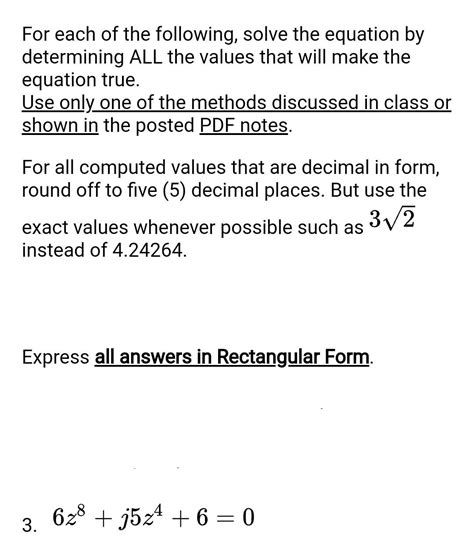 For each of the following, solve the equation by determining ALL the values that will make the equation true.

Use only one of the methods discussed in class or shown in the posted PDF notes.

For all computed values that are decimal in form, round off to five (5) decimal places. But use the exact values whenever possible such as $3\sqrt{2}$ instead of 4.24264.

Express all answers in Rectangular Form.

3. $6z^8 + j5z^4 + 6 = 0$